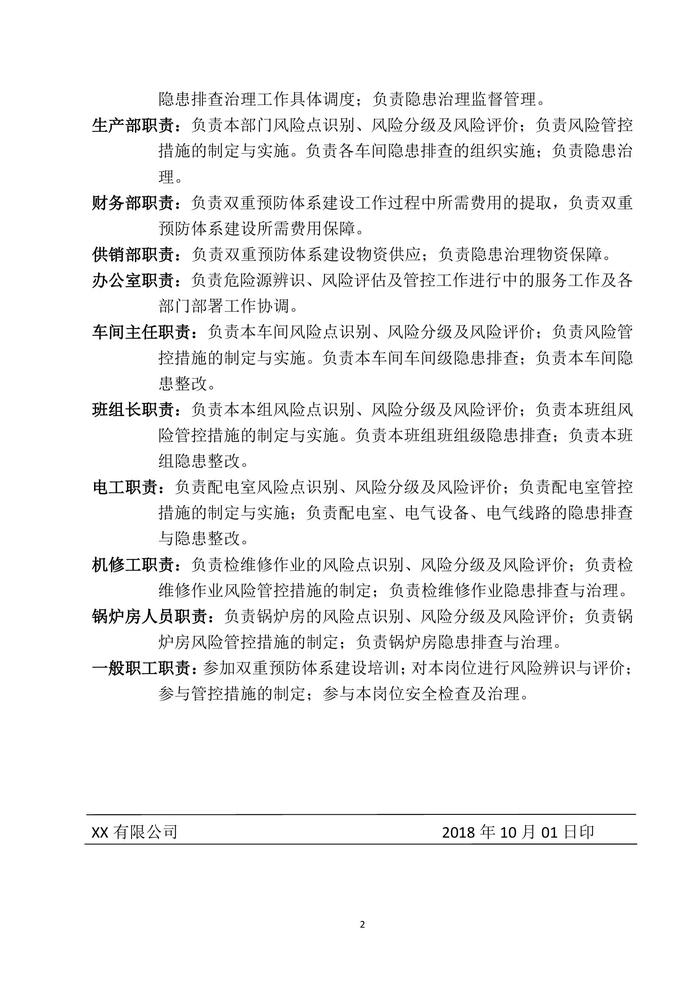 隐患排查治理工作具体调度；负责隐患治理监督管理。

生产部职责：负责本部门风险点识别、风险分级及风险评价；负责风险管控措施的制定与实施。负责各车间隐患排查的组织实施；负责隐患治理。

财务部职责：负责双重预防体系建设工作过程中所需费用的提取，负责双重预防体系建设所需费用保障。

供销部职责：负责双重预防体系建设物资供应；负责隐患治理物资保障。

办公室职责：负责危险源辨识、风险评估及管控工作进行中的服务工作及各部门部署工作协调。

车间主任职责：负责本车间风险点识别、风险分级及风险评价；负责风险管控措施的制定与实施。负责本车间车间级隐患排查；负责本车间隐患整改。

班组长职责：负责本本组风险点识别、风险分级及风险评价；负责本班组风险管控措施的制定与实施。负责本班组班组级隐患排查；负责本班组隐患整改。

电工职责：负责配电室风险点识别、风险分级及风险评价；负责配电室管控措施的制定与实施；负责配电室、电气设备、电气线路的隐患排查与隐患整改。

机修工职责：负责检维修作业的风险点识别、风险分级及风险评价；负责检维修作业风险管控措施的制定；负责检维修作业隐患排查与治理。

锅炉房人员职责：负责锅炉房的风险点识别、风险分级及风险评价；负责锅炉房风险管控措施的制定；负责锅炉房隐患排查与治理。

一般职工职责：参加双重预防体系建设培训；对本岗位进行风险辨识与评价；参与管控措施的制定；参与本岗位安全检查及治理。

XX 有限公司 2018 年 10 月 01 日印

2